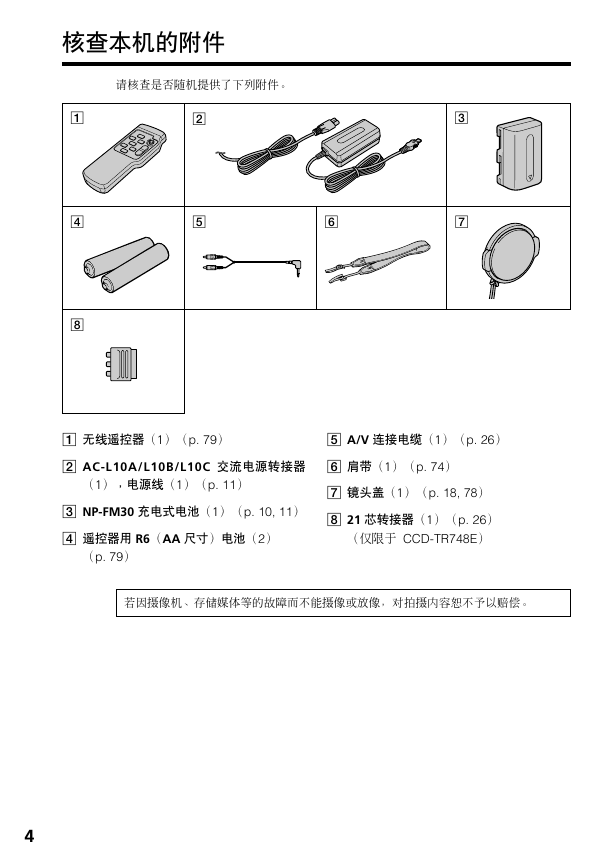 核查本机的附件

请核查是否随机提供了下列附件。

1

2

3

4

5

6

7

8

1 无线遥控器（1）（p. 79）

2 AC-L10A/L10B/L10C 交流电源转接器（1），电源线（1）（p. 11）

3 NP-FM30 充电式电池（1）（p. 10, 11）

4 遥控器用 R6（AA 尺寸）电池（2）（p. 79）

5 A/V 连接电缆（1）（p. 26）

6 肩带（1）（p. 74）

7 镜头盖（1）（p. 18, 78）

8 21 芯转接器（1）（p. 26）（仅限于 CCD-TR748E）

若因摄像机、存储媒体等的故障而不能摄像或放像，对拍摄内容恕不予以赔偿。

4